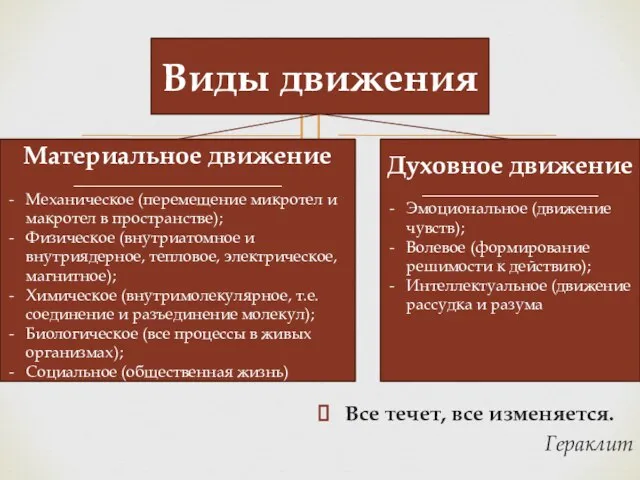 Виды движения

Материальное движение

- Механическое (перемещение микротел и макротел в пространстве);
- Физическое (внутриатомное и внутриядерное, тепловое, электрическое, магнитное);
- Химическое (внутримолекулярное, т.е. соединение и разъединение молекул);
- Биологическое (все процессы в живых организмах);
- Социальное (общественная жизнь)

Духовное движение

- Эмоциональное (движение чувств);
- Волевое (формирование решимости к действию);
- Интеллектуальное (движение рассудка и разума

Все течет, все изменяется.

Гераклит